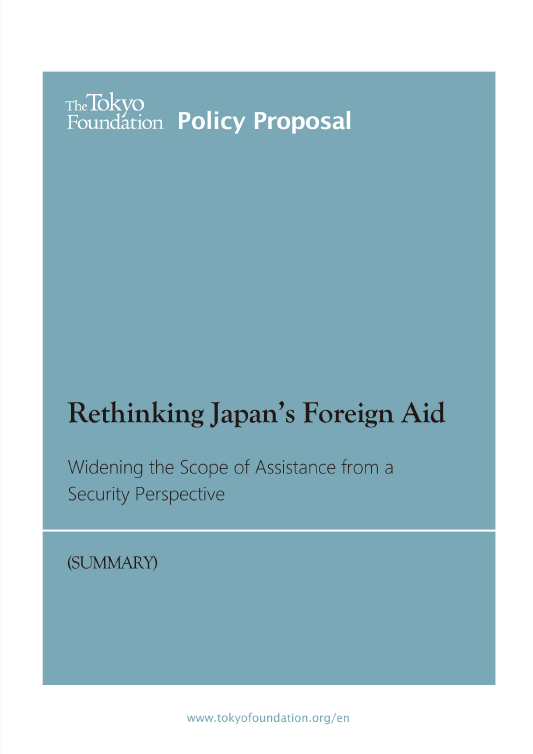 The Tokyo Foundation Policy Proposal

Rethinking Japan's Foreign Aid

Widening the Scope of Assistance from a Security Perspective

(SUMMARY)

www.tokyofoundation.org/en